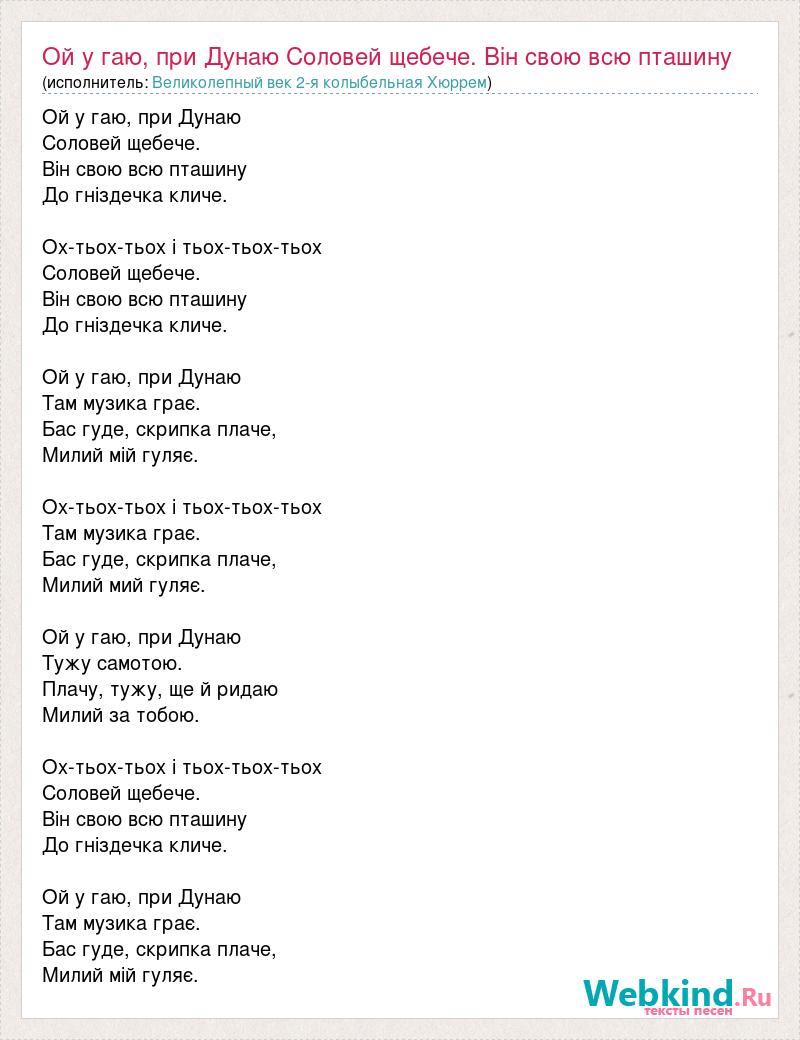 Ой у гаю, при Дунаю Соловей щебече. Він свою всю пташину
(исполнитель: Великолепный век 2-я колыбельная Хюррем)

Ой у гаю, при Дунаю
Соловей щебече.
Він свою всю пташину
До гніздечка кличе.

Ох-тьох-тьох і тьох-тьох-тьох
Соловей щебече.
Він свою всю пташину
До гніздечка кличе.

Ой у гаю, при Дунаю
Там музика грає.
Бас гуде, скрипка плаче,
Милий мій гуляє.

Ох-тьох-тьох і тьох-тьох-тьох
Там музика грає.
Бас гуде, скрипка плаче,
Милий мий гуляє.

Ой у гаю, при Дунаю
Тужу самотою.
Плачу, тужу, ще й ридаю
Милий за тобою.

Ох-тьох-тьох і тьох-тьох-тьох
Соловей щебече.
Він свою всю пташину
До гніздечка кличе.

Ой у гаю, при Дунаю
Там музика грає.
Бас гуде, скрипка плаче,
Милий мій гуляє.

Webkind.Ru
тексты песен